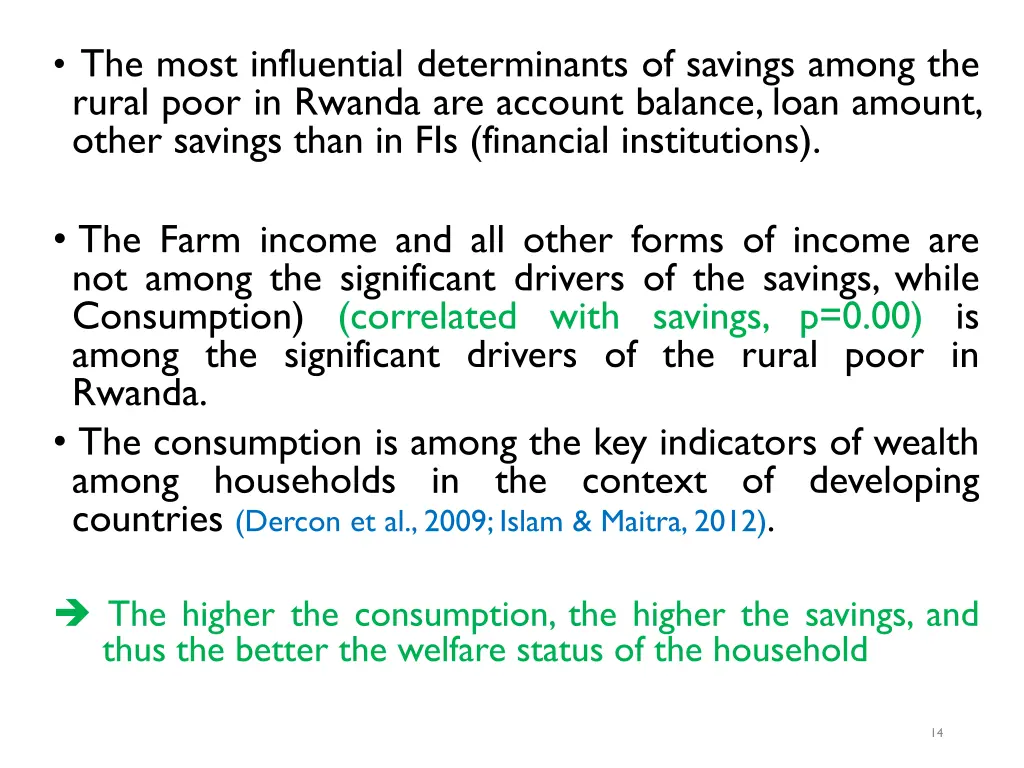 • The most influential determinants of savings among the rural poor in Rwanda are account balance, loan amount, other savings than in FIs (financial institutions).

• The Farm income and all other forms of income are not among the significant drivers of the savings, while Consumption) (correlated with savings, p=0.00) is among the significant drivers of the rural poor in Rwanda.

• The consumption is among the key indicators of wealth among households in the context of developing countries (Dercon et al., 2009; Islam & Maitra, 2012).

➔ The higher the consumption, the higher the savings, and thus the better the welfare status of the household

14